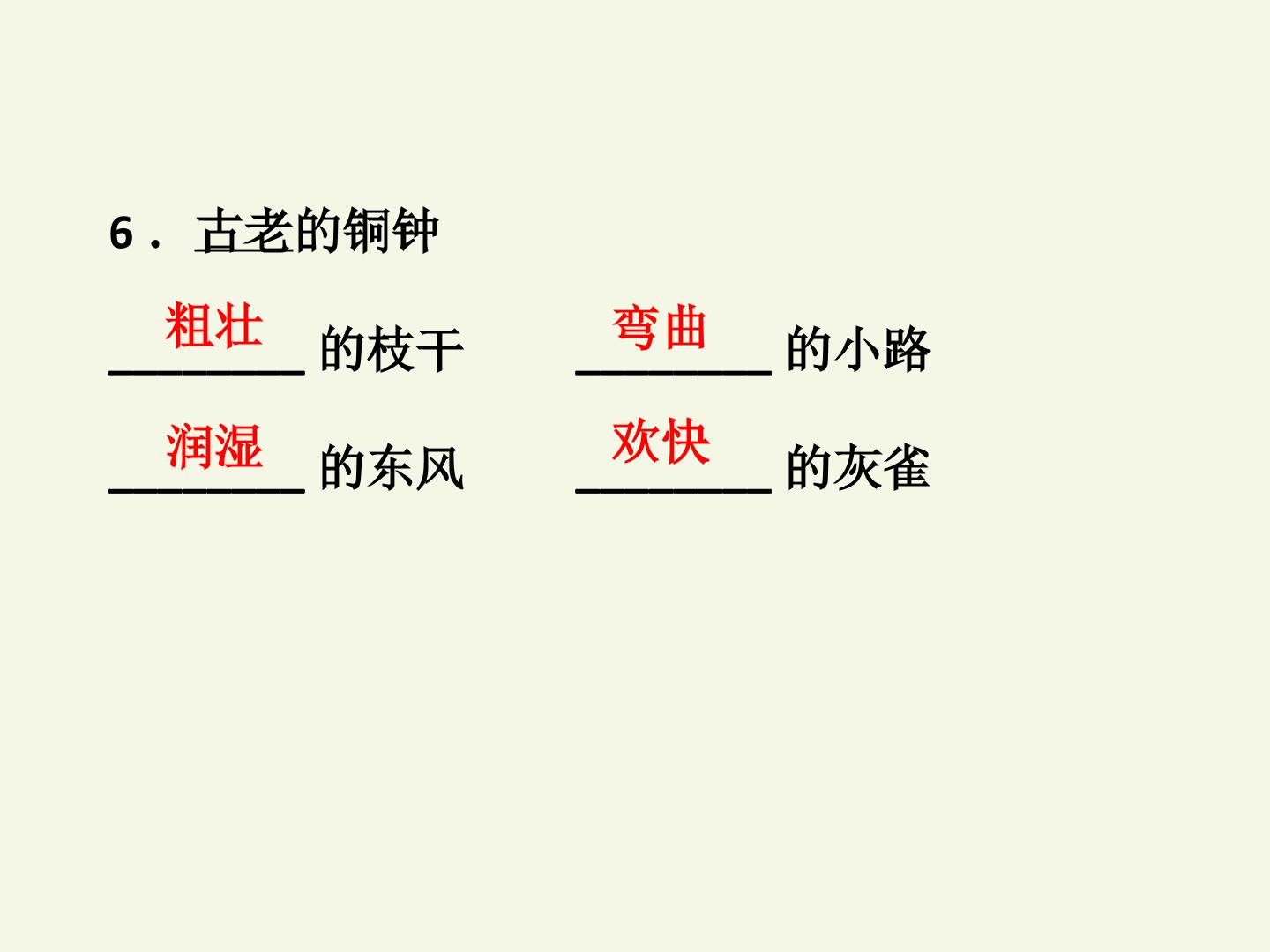 6．古老的铜钟

粗壮的枝干 弯曲的小路

润湿的东风 欢快的灰雀